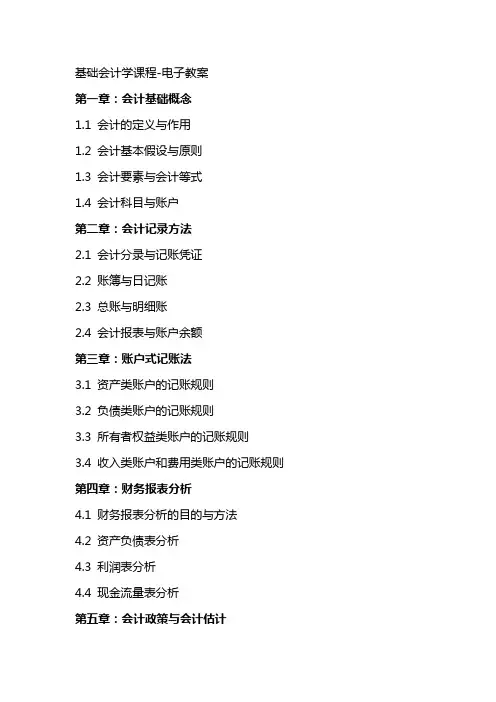 基础会计学课程-电子教案

第一章：会计基础概念

1.1 会计的定义与作用

1.2 会计基本假设与原则

1.3 会计要素与会计等式

1.4 会计科目与账户

第二章：会计记录方法

2.1 会计分录与记账凭证

2.2 账簿与日记账

2.3 总账与明细账

2.4 会计报表与账户余额

第三章：账户式记账法

3.1 资产类账户的记账规则

3.2 负债类账户的记账规则

3.3 所有者权益类账户的记账规则

3.4 收入类账户和费用类账户的记账规则

第四章：财务报表分析

4.1 财务报表分析的目的与方法

4.2 资产负债表分析

4.3 利润表分析

4.4 现金流量表分析

第五章：会计政策与会计估计